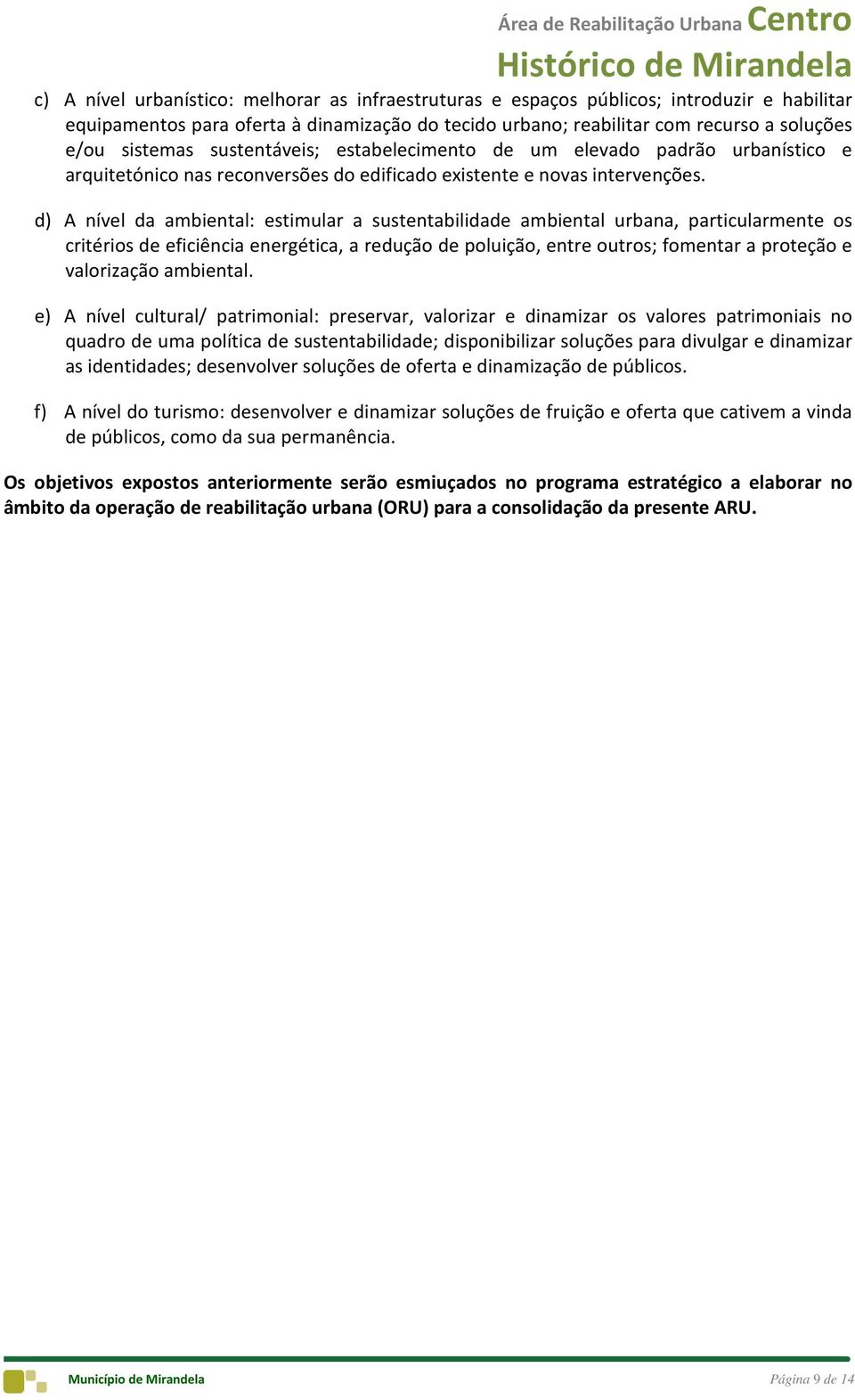 Área de Reabilitação Urbana Centro Histórico de Mirandela

c) A nível urbanístico: melhorar as infraestruturas e espaços públicos; introduzir e habilitar equipamentos para oferta à dinamização do tecido urbano; reabilitar com recurso a soluções e/ou sistemas sustentáveis; estabelecimento de um elevado padrão urbanístico e arquitetónico nas reconversões do edificado existente e novas intervenções.

d) A nível da ambiental: estimular a sustentabilidade ambiental urbana, particularmente os critérios de eficiência energética, a redução de poluição, entre outros; fomentar a proteção e valorização ambiental.

e) A nível cultural/ patrimonial: preservar, valorizar e dinamizar os valores patrimoniais no quadro de uma política de sustentabilidade; disponibilizar soluções para divulgar e dinamizar as identidades; desenvolver soluções de oferta e dinamização de públicos.

f) A nível do turismo: desenvolver e dinamizar soluções de fruição e oferta que cativem a vinda de públicos, como da sua permanência.

Os objetivos expostos anteriormente serão esmiuçados no programa estratégico a elaborar no âmbito da operação de reabilitação urbana (ORU) para a consolidação da presente ARU.

Município de Mirandela

Página 9 de 14